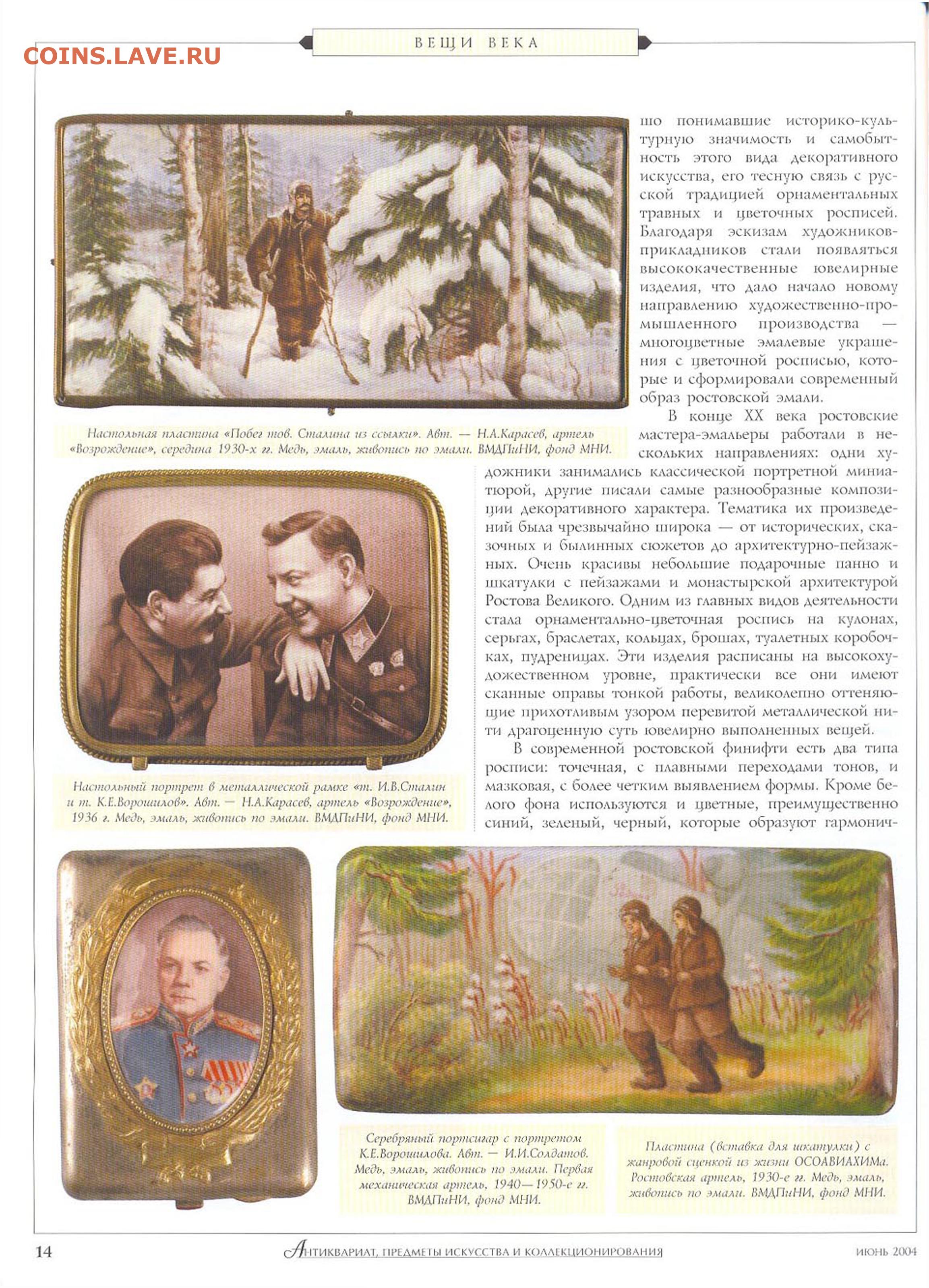 COINS.LAVE.RU

ВЕЩИ ВЕКА

шо понимавшие историко-культурную значимость и самобытность этого вида декоративного искусства, его тесную связь с русской традицией орнаментальных травных и цветочных росписей. Благодаря эскизам художников-прикладников стали появляться высококачественные ювелирные изделия, что дало начало новому направлению художественно-промышленного производства — многоцветные эмалевые украшения с цветочной росписью, которые и сформировали современный образ ростовской эмали.

В конце XX века ростовские мастера-эмальеры работали в нескольких направлениях: одни художники занимались классической портретной миниатюрой, другие писали самые разнообразные композиции декоративного характера. Тематика их произведений была чрезвычайно широка — от исторических, сказочных и былинных сюжетов до архитектурно-пейзажных. Очень красивы небольшие подарочные панно и шкатулки с пейзажами и монастырской архитектурой Ростова Великого. Одним из главных видов деятельности стала орнаментально-цветочная роспись на кулонах, серьгах, браслетах, кольцах, брошах, туалетных коробочках, пудреницах. Эти изделия расписаны на высокохудожественном уровне, практически все они имеют сканные оправы тонкой работы, великолепно оттеняющие прихотливым узором перевитой металлической нити драгоценную суть ювелирно выполненных вещей.

В современной ростовской финифти есть два типа росписи: точечная, с плавными переходами тонов, и мазковая, с более четким выявлением формы. Кроме белого фона используются и цветные, преимущественно синий, зеленый, черный, которые образуют гармонич-

Настольная пластина «Побег тов. Сталина из ссылки». Авт. — Н.А.Карасев, артель «Возрождение», середина 1930-х гг. Медь, эмаль, живопись по эмали. ВМДПиНИ, фонд МНИ.

Настольный портрет в металлической рамке «т. И.В.Сталин и т. К.Е.Ворошилов». Авт. — Н.А.Карасев, артель «Возрождение», 1936 г. Медь, эмаль, живопись по эмали. ВМДПиНИ, фонд МНИ.

Серебряный портсигар с портретом К.Е.Ворошилова. Авт. — И.И.Солдатов. Медь, эмаль, живопись по эмали. Первая механическая артель, 1940—1950-е гг. ВМДПиНИ, фонд МНИ.

Пластина (вставка для шкатулки) с жанровой сценкой из жизни ОСОАВИАХИМа. Ростовская артель, 1930-е гг. Медь, эмаль, живопись по эмали. ВМДПиНИ, фонд МНИ.

14 АНТИКВАРИАТ, ПРЕДМЕТЫ ИСКУССТВА И КОЛЛЕКЦИОНИРОВАНИЯ ИЮНЬ 2004